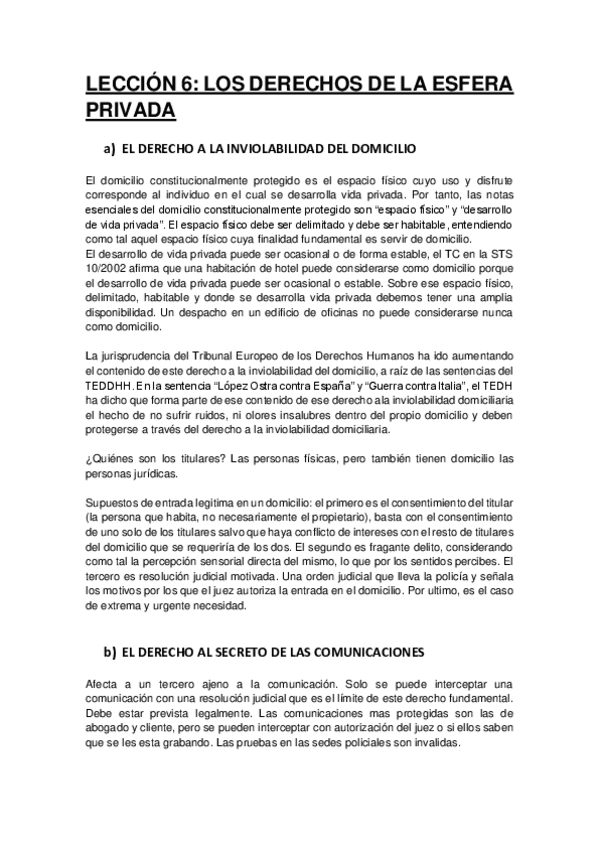 LECCIÓN 6: LOS DERECHOS DE LA ESFERA PRIVADA

a) EL DERECHO A LA INVIOLABILIDAD DEL DOMICILIO

El domicilio constitucionalmente protegido es el espacio físico cuyo uso y disfrute corresponde al individuo en el cual se desarrolla vida privada. Por tanto, las notas esenciales del domicilio constitucionalmente protegido son "espacio físico" y "desarrollo de vida privada". El espacio físico debe ser delimitado y debe ser habitable, entendiendo como tal aquel espacio físico cuya finalidad fundamental es servir de domicilio.
El desarrollo de vida privada puede ser ocasional o de forma estable, el TC en la STS 10/2002 afirma que una habitación de hotel puede considerarse como domicilio porque el desarrollo de vida privada puede ser ocasional o estable. Sobre ese espacio físico, delimitado, habitable y donde se desarrolla vida privada debemos tener una amplia disponibilidad. Un despacho en un edificio de oficinas no puede considerarse nunca como domicilio.

La jurisprudencia del Tribunal Europeo de los Derechos Humanos ha ido aumentando el contenido de este derecho a la inviolabilidad del domicilio, a raíz de las sentencias del TEDDHH. En la sentencia "López Ostra contra España" y "Guerra contra Italia", el TEDH ha dicho que forma parte de ese contenido de ese derecho a la inviolabilidad domiciliaria el hecho de no sufrir ruidos, ni olores insalubres dentro del propio domicilio y deben protegerse a través del derecho a la inviolabilidad domiciliaria.

¿Quiénes son los titulares? Las personas físicas, pero también tienen domicilio las personas jurídicas.

Supuestos de entrada legitima en un domicilio: el primero es el consentimiento del titular (la persona que habita, no necesariamente el propietario), basta con el consentimiento de uno solo de los titulares salvo que haya conflicto de intereses con el resto de titulares del domicilio que se requeriría de los dos. El segundo es fragante delito, considerando como tal la percepción sensorial directa del mismo, lo que por los sentidos percibes. El tercero es resolución judicial motivada. Una orden judicial que lleva la policía y señala los motivos por los que el juez autoriza la entrada en el domicilio. Por ultimo, es el caso de extrema y urgente necesidad.

b) EL DERECHO AL SECRETO DE LAS COMUNICACIONES

Afecta a un tercero ajeno a la comunicación. Solo se puede interceptar una comunicación con una resolución judicial que es el límite de este derecho fundamental. Debe estar prevista legalmente. Las comunicaciones mas protegidas son las de abogado y cliente, pero se pueden interceptar con autorización del juez o si ellos saben que se les esta grabando. Las pruebas en las sedes policiales son invalidas.